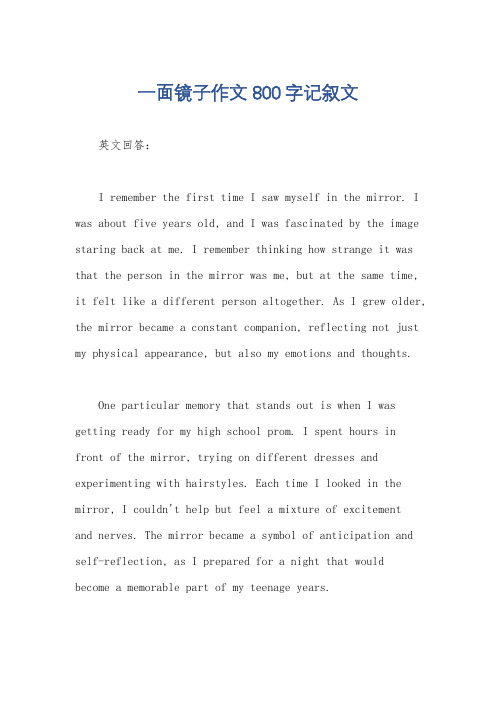 一面镜子作文800字记叙文

英文回答：

I remember the first time I saw myself in the mirror. I was about five years old, and I was fascinated by the image staring back at me. I remember thinking how strange it was that the person in the mirror was me, but at the same time, it felt like a different person altogether. As I grew older, the mirror became a constant companion, reflecting not just my physical appearance, but also my emotions and thoughts.

One particular memory that stands out is when I was getting ready for my high school prom. I spent hours in front of the mirror, trying on different dresses and experimenting with hairstyles. Each time I looked in the mirror, I couldn't help but feel a mixture of excitement and nerves. The mirror became a symbol of anticipation and self-reflection, as I prepared for a night that would become a memorable part of my teenage years.